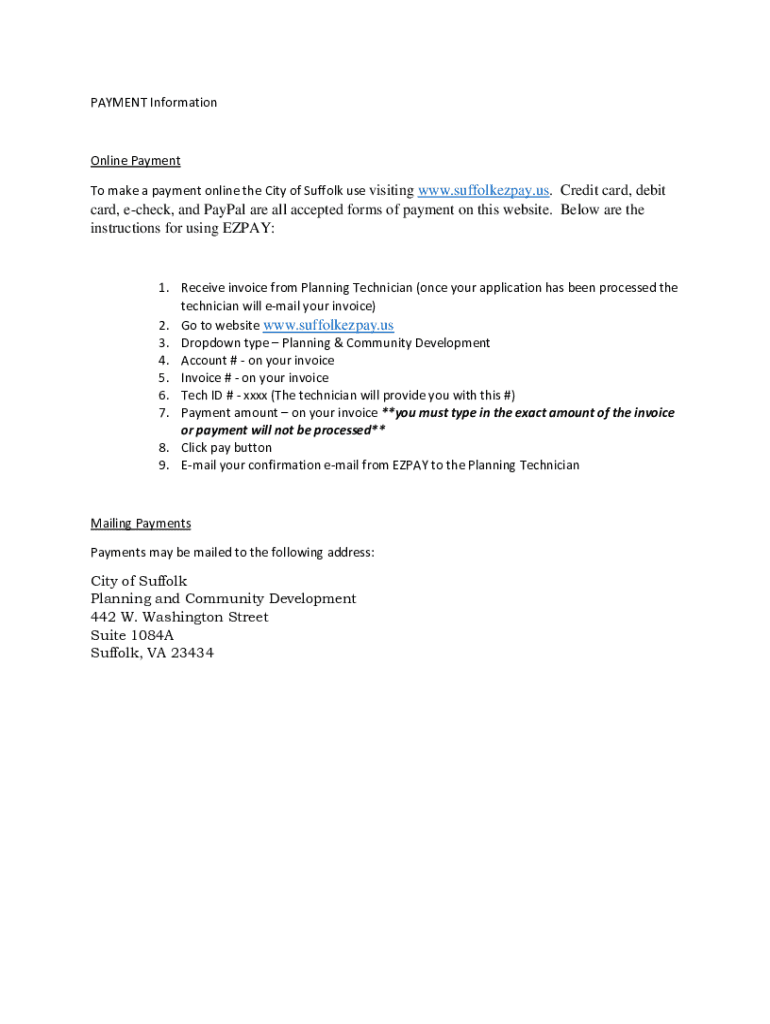 PAYMENT Information

Online Payment

To make a payment online the City of Suffolk use visiting www.suffolkezpay.us. Credit card, debit card, e-check, and PayPal are all accepted forms of payment on this website. Below are the instructions for using EZPAY:

1. Receive invoice from Planning Technician (once your application has been processed the technician will e-mail your invoice)
2. Go to website www.suffolkezpay.us
3. Dropdown type – Planning & Community Development
4. Account # - on your invoice
5. Invoice # - on your invoice
6. Tech ID # - xxxx (The technician will provide you with this #)
7. Payment amount – on your invoice **you must type in the exact amount of the invoice or payment will not be processed**
8. Click pay button
9. E-mail your confirmation e-mail from EZPAY to the Planning Technician

Mailing Payments

Payments may be mailed to the following address:

City of Suffolk
Planning and Community Development
442 W. Washington Street
Suite 1084A
Suffolk, VA 23434